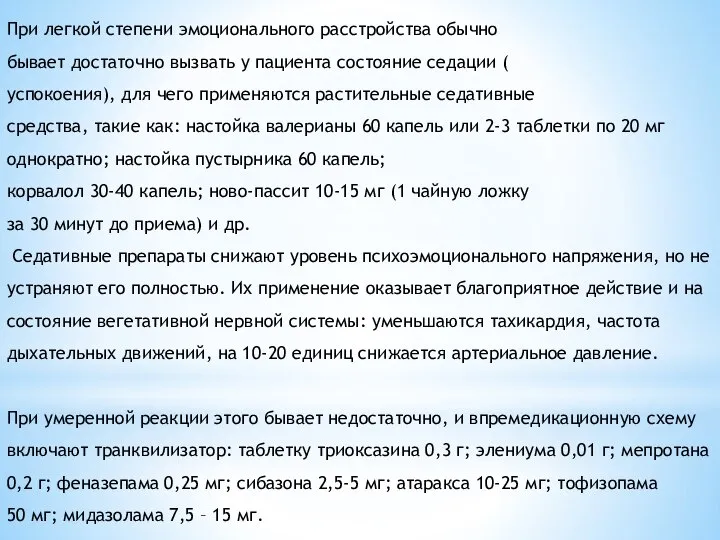 При легкой степени эмоционального расстройства обычно бывает достаточно вызвать у пациента состояние седации ( успокоения), для чего применяются растительные седативные средства, такие как: настойка валерианы 60 капель или 2-3 таблетки по 20 мг однократно; настойка пустырника 60 капель; корвалол 30-40 капель; ново-пассит 10-15 мг (1 чайную ложку за 30 минут до приема) и др.

Седативные препараты снижают уровень психоэмоционального напряжения, но не устраняют его полностью. Их применение оказывает благоприятное действие и на состояние вегетативной нервной системы: уменьшаются тахикардия, частота дыхательных движений, на 10-20 единиц снижается артериальное давление.

При умеренной реакции этого бывает недостаточно, и впремедикационную схему включают транквилизатор: таблетку триоксазина 0,3 г; элениума 0,01 г; мепротана 0,2 г; феназепама 0,25 мг; сибазона 2,5-5 мг; атаракса 10-25 мг; тофизопама 50 мг; мидазолама 7,5 – 15 мг.